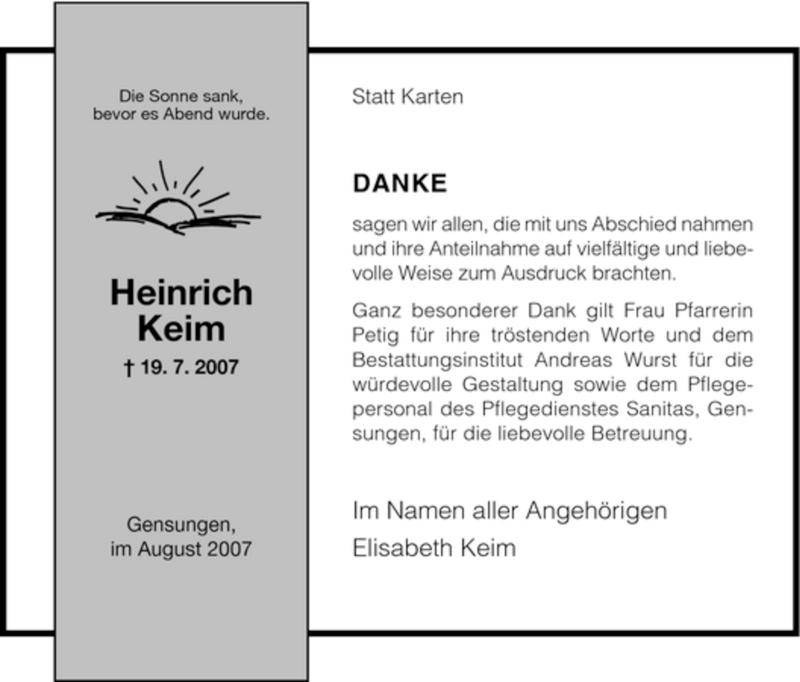 Die Sonne sank,
bevor es Abend wurde.

Heinrich
Keim

† 19. 7. 2007

Gensungen,
im August 2007

Statt Karten

DANKE

sagen wir allen, die mit uns Abschied nahmen und ihre Anteilnahme auf vielfältige und liebevolle Weise zum Ausdruck brachten.

Ganz besonderer Dank gilt Frau Pfarrerin Petig für ihre tröstenden Worte und dem Bestattungsinstitut Andreas Wurst für die würdevolle Gestaltung sowie dem Pflegepersonal des Pflegedienstes Sanitas, Gensungen, für die liebevolle Betreuung.

Im Namen aller Angehörigen
Elisabeth Keim